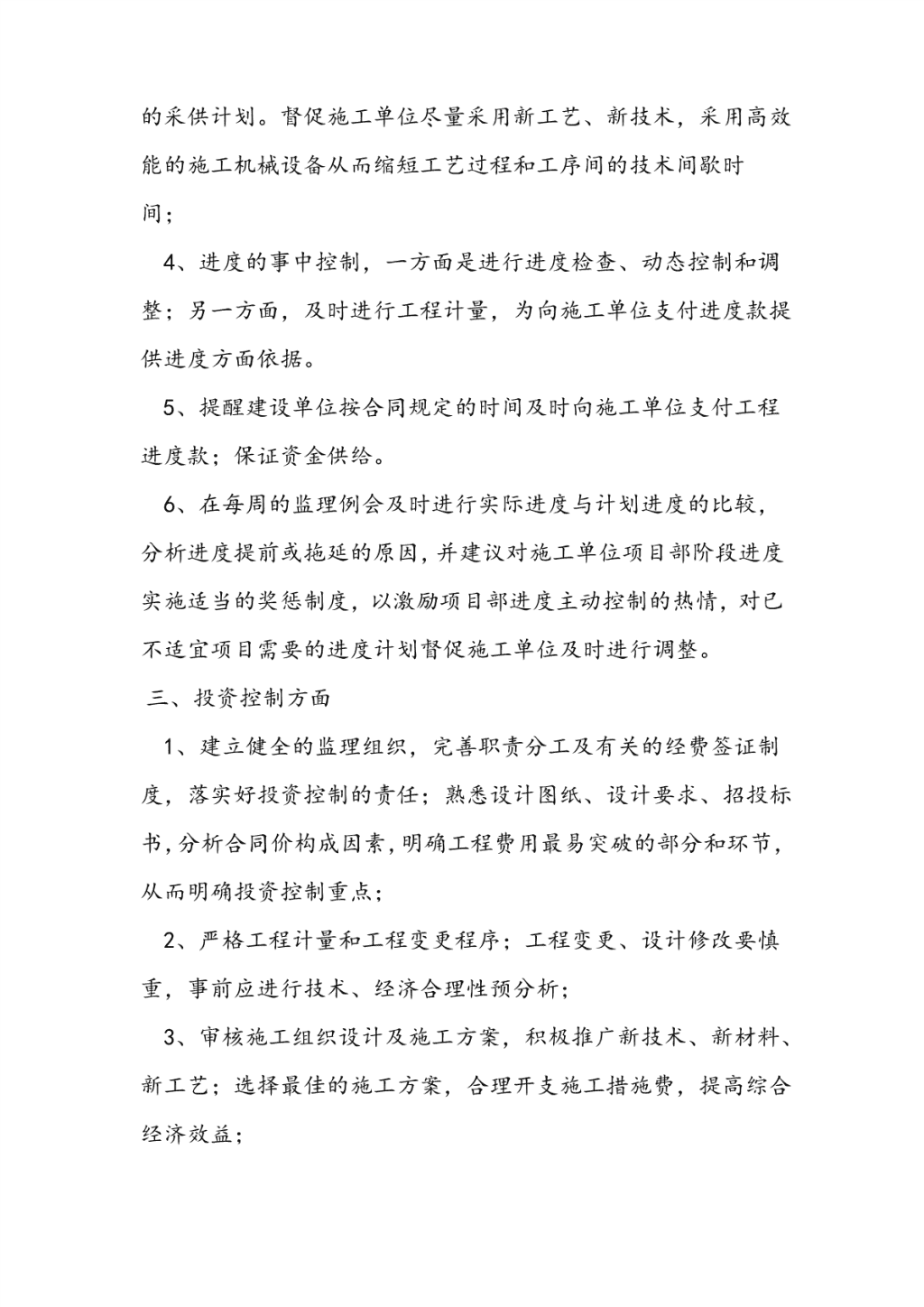 的采供计划。督促施工单位尽量采用新工艺、新技术，采用高效能的施工机械设备从而缩短工艺过程和工序间的技术间歇时间；

4、进度的事中控制，一方面是进行进度检查、动态控制和调整；另一方面，及时进行工程计量，为向施工单位支付进度款提供进度方面依据。

5、提醒建设单位按合同规定的时间及时向施工单位支付工程进度款；保证资金供给。

6、在每周的监理例会及时进行实际进度与计划进度的比较，分析进度提前或拖延的原因，并建议对施工单位项目部阶段进度实施适当的奖惩制度，以激励项目部进度主动控制的热情，对已不适宜项目需要的进度计划督促施工单位及时进行调整。

三、投资控制方面

1、建立健全的监理组织，完善职责分工及有关的经费签证制度，落实好投资控制的责任；熟悉设计图纸、设计要求、招投标书，分析合同价构成因素，明确工程费用最易突破的部分和环节，从而明确投资控制重点；

2、严格工程计量和工程变更程序；工程变更、设计修改要慎重，事前应进行技术、经济合理性预分析；

3、审核施工组织设计及施工方案，积极推广新技术、新材料、新工艺；选择最佳的施工方案，合理开支施工措施费，提高综合经济效益；